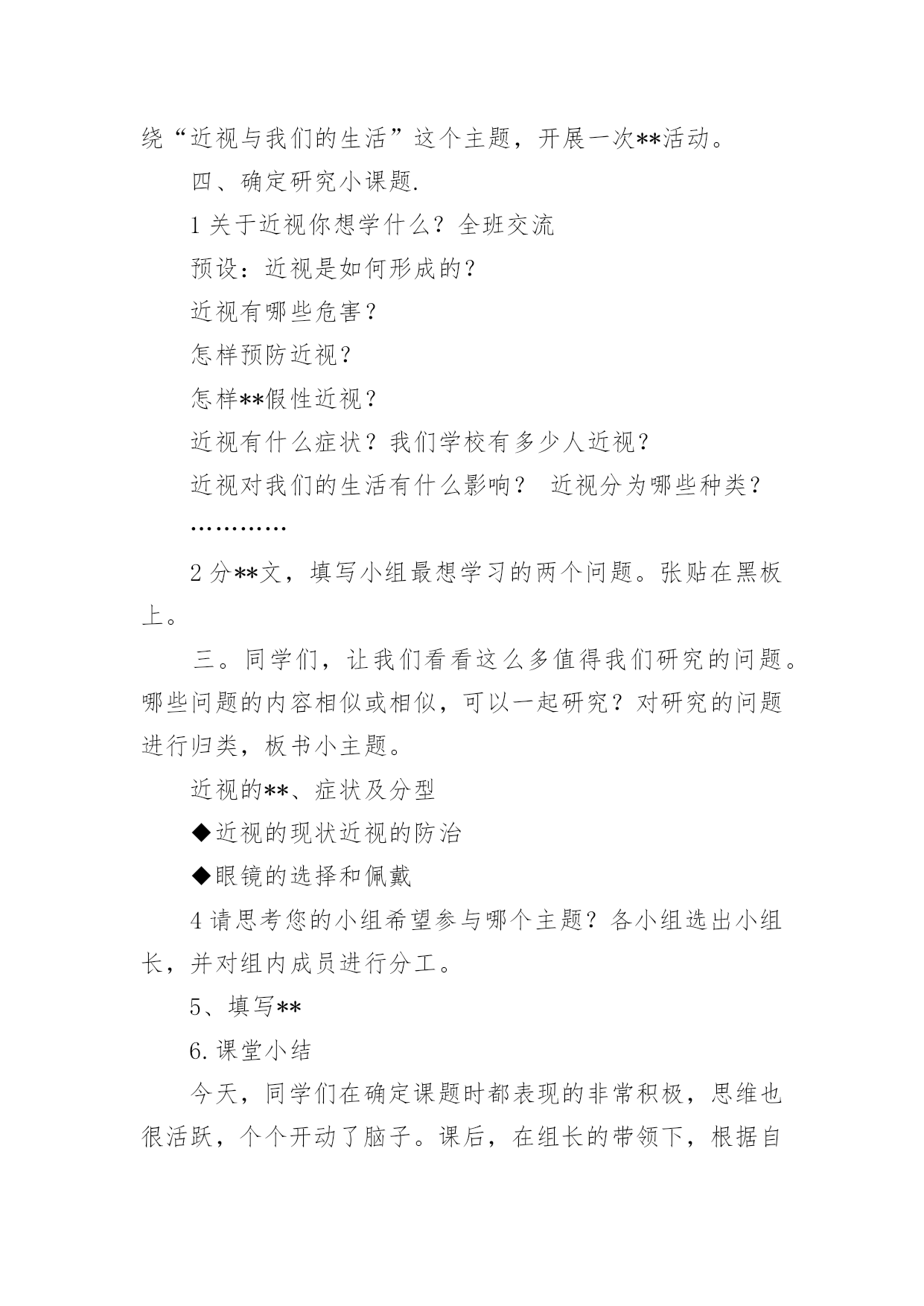 绕“近视与我们的生活”这个主题，开展一次**活动。

四、确定研究小课题.

1 关于近视你想学什么？全班交流

预设：近视是如何形成的？

近视有哪些危害？

怎样预防近视？

怎样**假性近视？

近视有什么症状？我们学校有多少人近视？

近视对我们的生活有什么影响？ 近视分为哪些种类？

…………

2 分**文，填写小组最想学习的两个问题。张贴在黑板上。

三。同学们，让我们看看这么多值得我们研究的问题。哪些问题的内容相似或相似，可以一起研究？对研究的问题进行归类，板书小主题。

近视的**、症状及分型

◆近视的现状近视的防治

◆眼镜的选择和佩戴

4 请思考您的小组希望参与哪个主题？各小组选出小组长，并对组内成员进行分工。

5、填写**

6. 课堂小结

今天，同学们在确定课题时都表现的非常积极，思维也很活跃，个个开动了脑子。课后，在组长的带领下，根据自